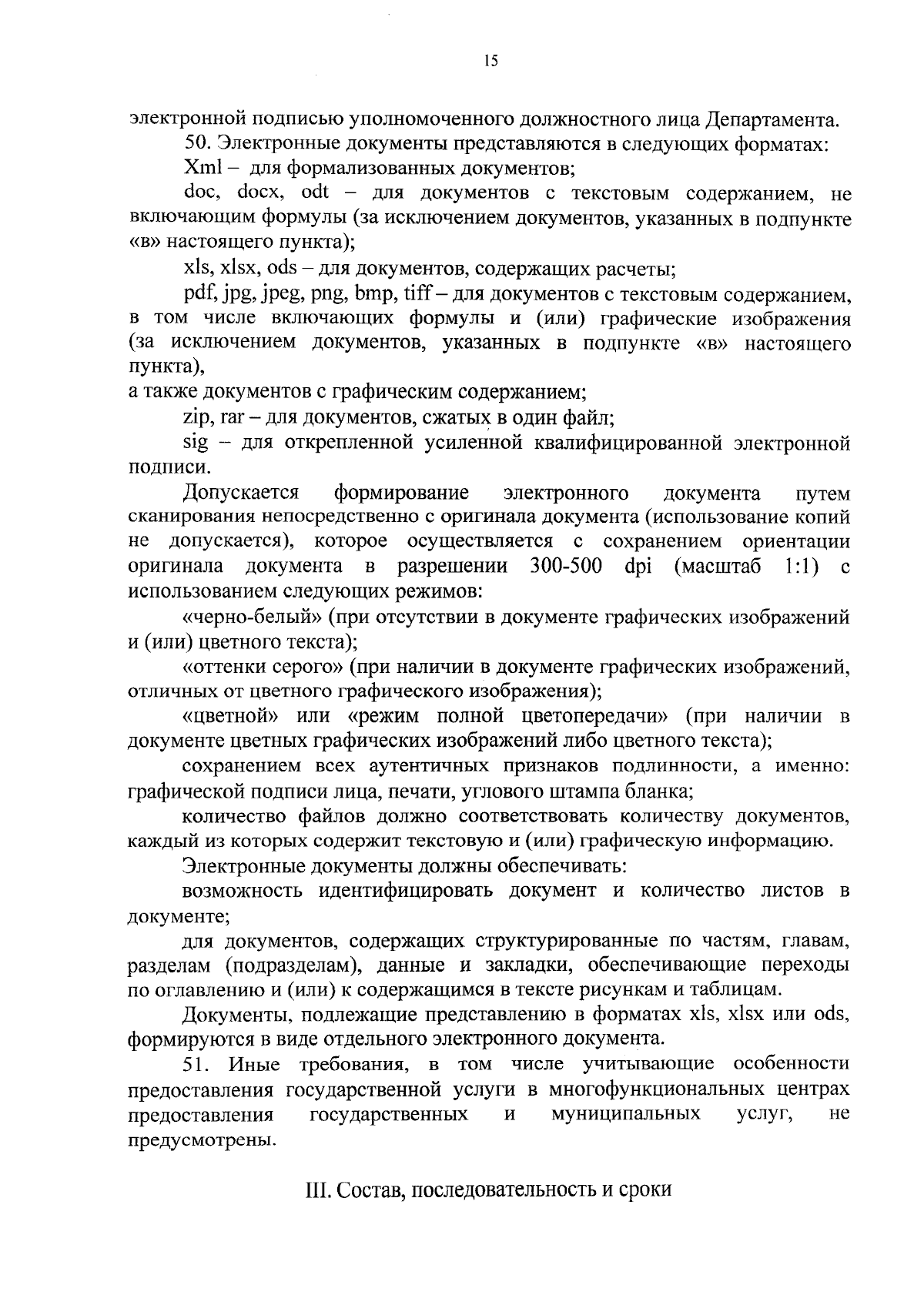 15

электронной подписью уполномоченного должностного лица Департамента.

50. Электронные документы представляются в следующих форматах:

Xml – для формализованных документов;

doc, docx, odt – для документов с текстовым содержанием, не включающим формулы (за исключением документов, указанных в подпункте «в» настоящего пункта);

xls, xlsx, ods – для документов, содержащих расчеты;

pdf, jpg, jpeg, png, bmp, tiff – для документов с текстовым содержанием, в том числе включающих формулы и (или) графические изображения (за исключением документов, указанных в подпункте «в» настоящего пункта),

а также документов с графическим содержанием;

zip, rar – для документов, сжатых в один файл;

sig – для открепленной усиленной квалифицированной электронной подписи.

Допускается формирование электронного документа путем сканирования непосредственно с оригинала документа (использование копий не допускается), которое осуществляется с сохранением ориентации оригинала документа в разрешении 300-500 dpi (масштаб 1:1) с использованием следующих режимов:

«черно-белый» (при отсутствии в документе графических изображений и (или) цветного текста);

«оттенки серого» (при наличии в документе графических изображений, отличных от цветного графического изображения);

«цветной» или «режим полной цветопередачи» (при наличии в документе цветных графических изображений либо цветного текста);

сохранением всех аутентичных признаков подлинности, а именно: графической подписи лица, печати, углового штампа бланка;

количество файлов должно соответствовать количеству документов, каждый из которых содержит текстовую и (или) графическую информацию.

Электронные документы должны обеспечивать:

возможность идентифицировать документ и количество листов в документе;

для документов, содержащих структурированные по частям, главам, разделам (подразделам), данные и закладки, обеспечивающие переходы по оглавлению и (или) к содержащимся в тексте рисункам и таблицам.

Документы, подлежащие представлению в форматах xls, xlsx или ods, формируются в виде отдельного электронного документа.

51. Иные требования, в том числе учитывающие особенности предоставления государственной услуги в многофункциональных центрах предоставления государственных и муниципальных услуг, не предусмотрены.

III. Состав, последовательность и сроки